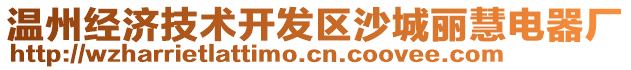 温州经济技术开发区沙城丽慧电器厂
http://wzharrietlattimo.cn.coovee.com